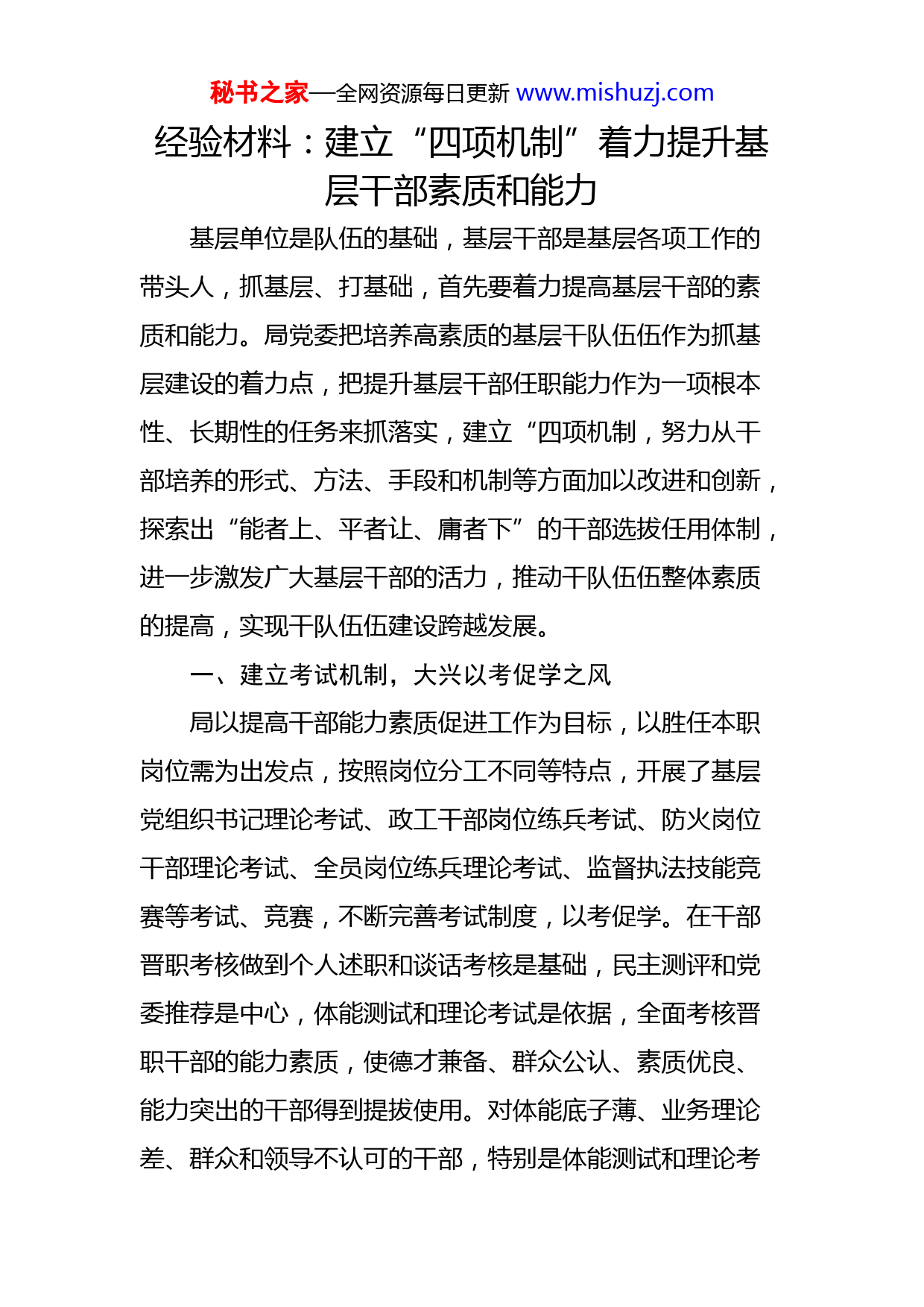 秘书之家—全网资源每日更新 www.mishuzj.com

经验材料：建立“四项机制”着力提升基层干部素质和能力

基层单位是队伍的基础，基层干部是基层各项工作的带头人，抓基层、打基础，首先要着力提高基层干部的素质和能力。局党委把培养高素质的基层干队伍伍作为抓基层建设的着力点，把提升基层干部任职能力作为一项根本性、长期性的任务来抓落实，建立“四项机制，努力从干部培养的形式、方法、手段和机制等方面加以改进和创新，探索出“能者上、平者让、庸者下”的干部选拔任用体制，进一步激发广大基层干部的活力，推动干队伍伍整体素质的提高，实现干队伍伍建设跨越发展。

一、建立考试机制，大兴以考促学之风

局以提高干部能力素质促进工作为目标，以胜任本职岗位需为出发点，按照岗位分工不同等特点，开展了基层党组织书记理论考试、政工干部岗位练兵考试、防火岗位干部理论考试、全员岗位练兵理论考试、监督执法技能竞赛等考试、竞赛，不断完善考试制度，以考促学。在干部晋职考核做到个人述职和谈话考核是基础，民主测评和党委推荐是中心，体能测试和理论考试是依据，全面考核晋职干部的能力素质，使德才兼备、群众公认、素质优良、能力突出的干部得到提拔使用。对体能底子薄、业务理论差、群众和领导不认可的干部，特别是体能测试和理论考